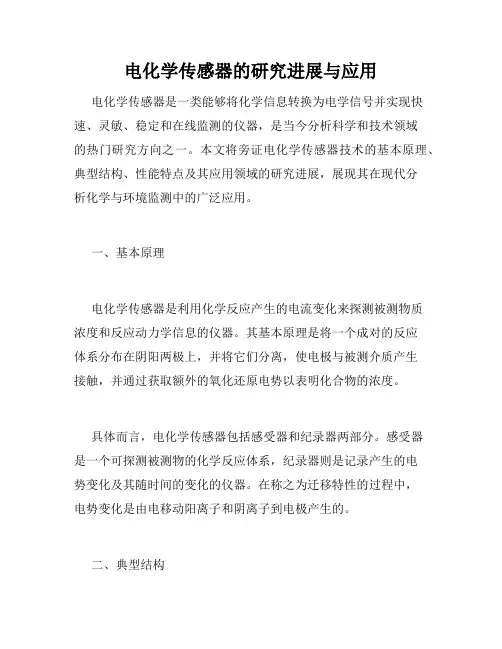 电化学传感器的研究进展与应用

电化学传感器是一类能够将化学信息转换为电学信号并实现快速、灵敏、稳定和在线监测的仪器，是当今分析科学和技术领域的热门研究方向之一。本文将旁证电化学传感器技术的基本原理、典型结构、性能特点及其应用领域的研究进展，展现其在现代分析化学与环境监测中的广泛应用。

一、基本原理

电化学传感器是利用化学反应产生的电流变化来探测被测物质浓度和反应动力学信息的仪器。其基本原理是将一个成对的反应体系分布在阴阳两极上，并将它们分离，使电极与被测介质产生接触，并通过获取额外的氧化还原电势以表明化合物的浓度。

具体而言，电化学传感器包括感受器和纪录器两部分。感受器是一个可探测被测物的化学反应体系，纪录器则是记录产生的电势变化及其随时间的变化的仪器。在称之为迁移特性的过程中，电势变化是由电移动阳离子和阴离子到电极产生的。

二、典型结构